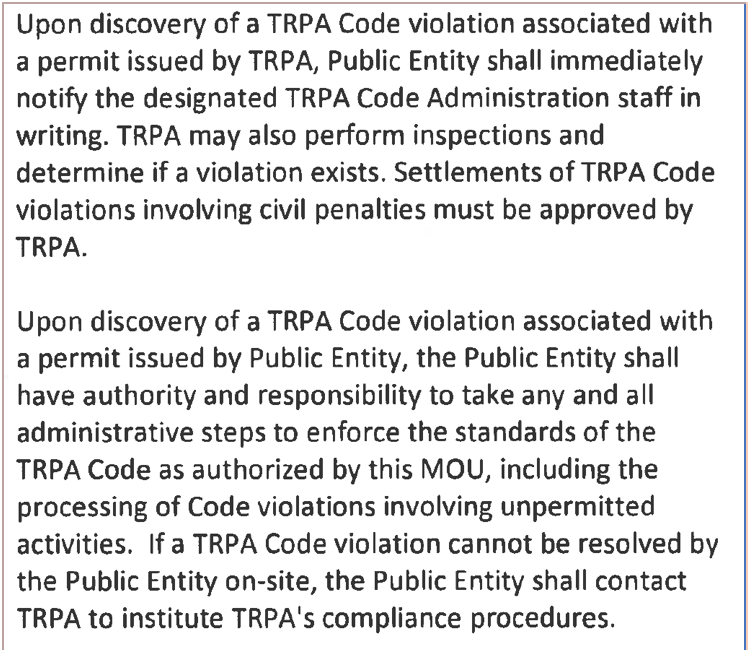 Upon discovery of a TRPA Code violation associated with a permit issued by TRPA, Public Entity shall immediately notify the designated TRPA Code Administration staff in writing. TRPA may also perform inspections and determine if a violation exists. Settlements of TRPA Code violations involving civil penalties must be approved by TRPA.

Upon discovery of a TRPA Code violation associated with a permit issued by Public Entity, the Public Entity shall have authority and responsibility to take any and all administrative steps to enforce the standards of the TRPA Code as authorized by this MOU, including the processing of Code violations involving unpermitted activities. If a TRPA Code violation cannot be resolved by the Public Entity on-site, the Public Entity shall contact TRPA to institute TRPA's compliance procedures.